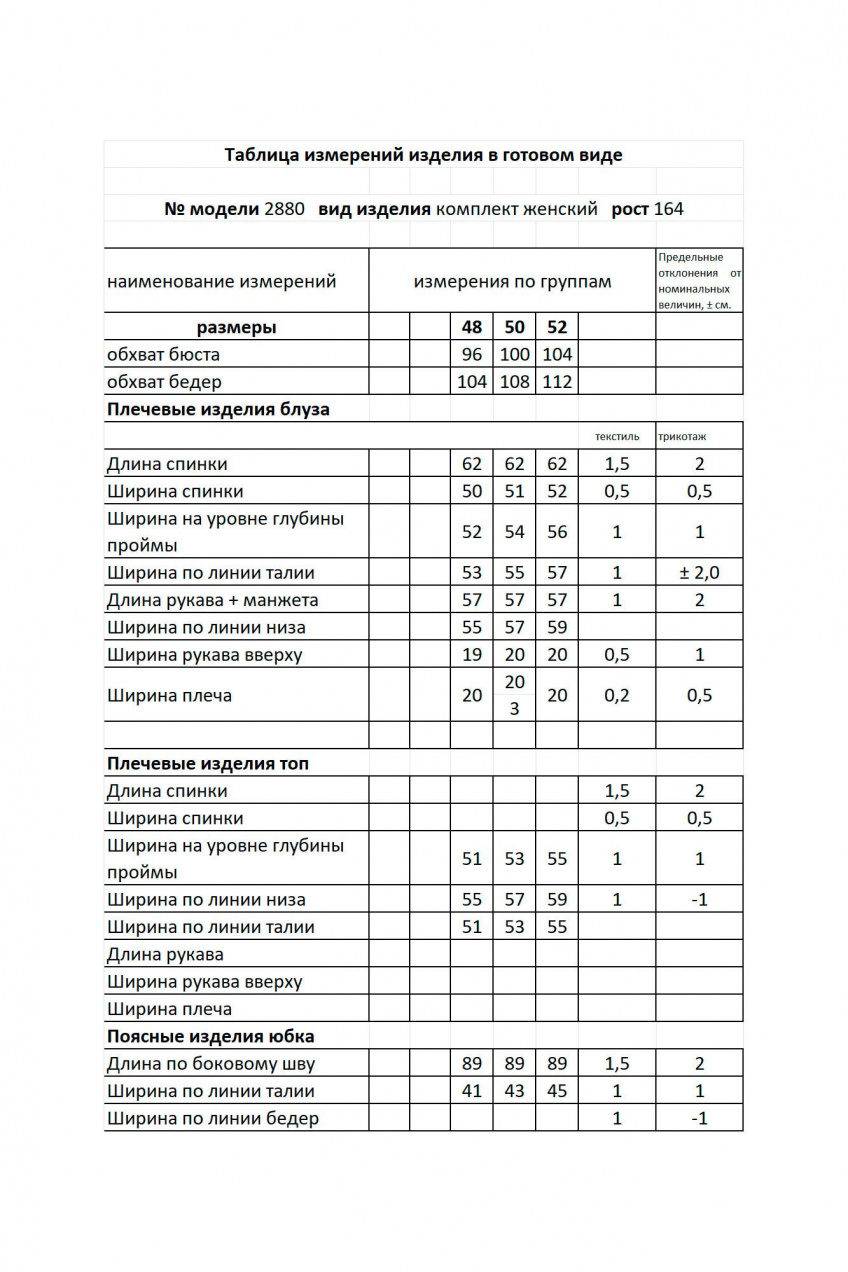 Таблица измерений изделия в готовом виде

№ модели 2880 вид изделия комплект женский рост 164

| наименование измерений | измерения по группам | | | | | | Предельные отклонения от номинальных величин, ± см. |
|---|---|---|---|---|---|---|---|
| размеры | | | 48 | 50 | 52 | | |
| обхват бюста | | | 96 | 100 | 104 | | |
| обхват бедер | | | 104 | 108 | 112 | | |
| Плечевые изделия блуза | | | | | | | |
| | | | | | | текстиль | трикотаж |
| Длина спинки | | | 62 | 62 | 62 | 1,5 | 2 |
| Ширина спинки | | | 50 | 51 | 52 | 0,5 | 0,5 |
| Ширина на уровне глубины проймы | | | 52 | 54 | 56 | 1 | 1 |
| Ширина по линии талии | | | 53 | 55 | 57 | 1 | ± 2,0 |
| Длина рукава + манжета | | | 57 | 57 | 57 | 1 | 2 |
| Ширина по линии низа | | | 55 | 57 | 59 | | |
| Ширина рукава вверху | | | 19 | 20 | 20 | 0,5 | 1 |
| Ширина плеча | | | 20 | 20 3 | 20 | 0,2 | 0,5 |
| | | | | | | | |
| Плечевые изделия топ | | | | | | | |
| Длина спинки | | | | | | 1,5 | 2 |
| Ширина спинки | | | | | | 0,5 | 0,5 |
| Ширина на уровне глубины проймы | | | 51 | 53 | 55 | 1 | 1 |
| Ширина по линии низа | | | 55 | 57 | 59 | 1 | -1 |
| Ширина по линии талии | | | 51 | 53 | 55 | | |
| Длина рукава | | | | | | | |
| Ширина рукава вверху | | | | | | | |
| Ширина плеча | | | | | | | |
| Поясные изделия юбка | | | | | | | |
| Длина по боковому шву | | | 89 | 89 | 89 | 1,5 | 2 |
| Ширина по линии талии | | | 41 | 43 | 45 | 1 | 1 |
| Ширина по линии бедер | | | | | | 1 | -1 |